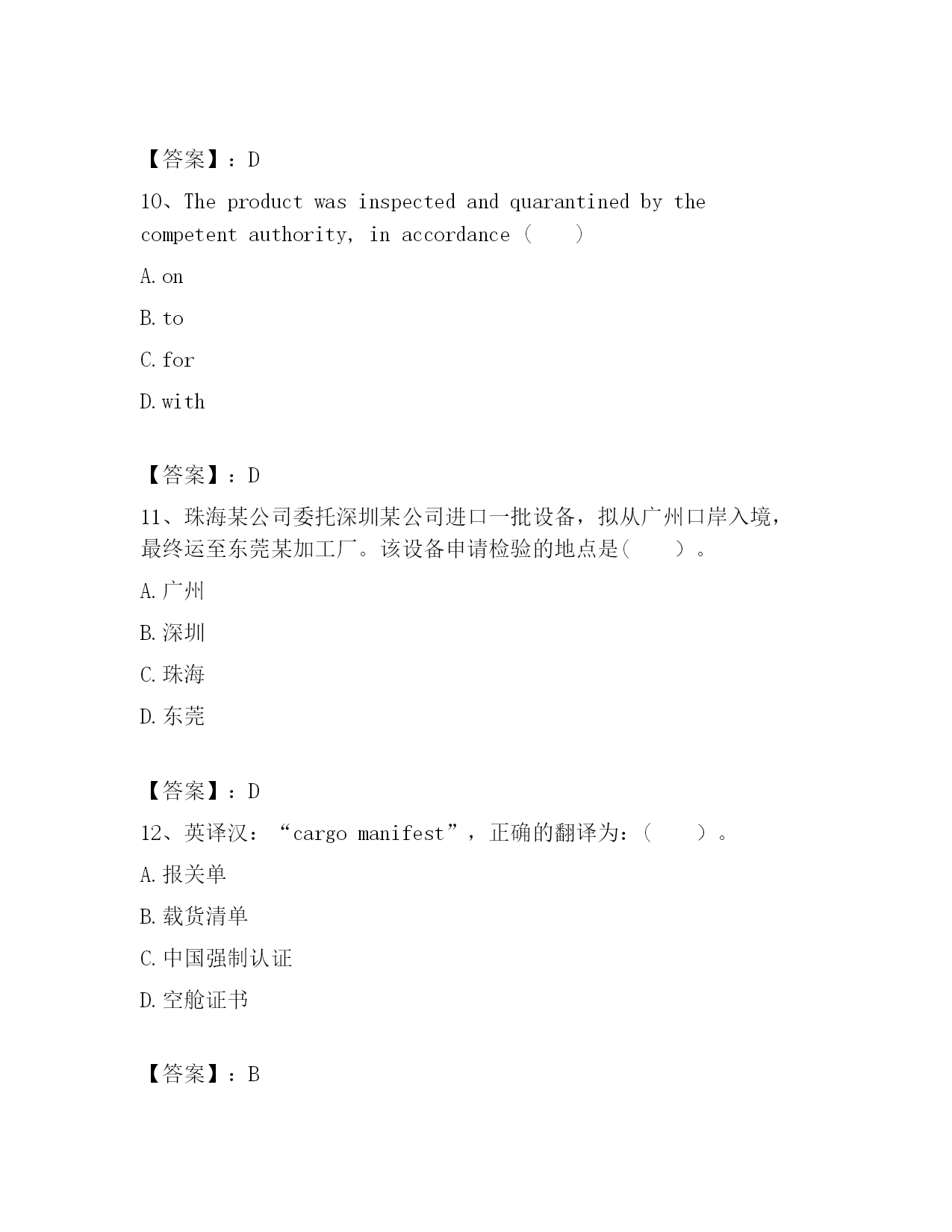 【答案】：D

10、The product was inspected and quarantined by the competent authority, in accordance（　　）

A. on

B. to

C. for

D. with

【答案】：D

11、珠海某公司委托深圳某公司进口一批设备，拟从广州口岸入境，最终运至东莞某加工厂。该设备申请检验的地点是(　　)。

A. 广州

B. 深圳

C. 珠海

D. 东莞

【答案】：D

12、英译汉：“cargo manifest”，正确的翻译为：(　　)。

A. 报关单

B. 载货清单

C. 中国强制认证

D. 空舱证书

【答案】：B